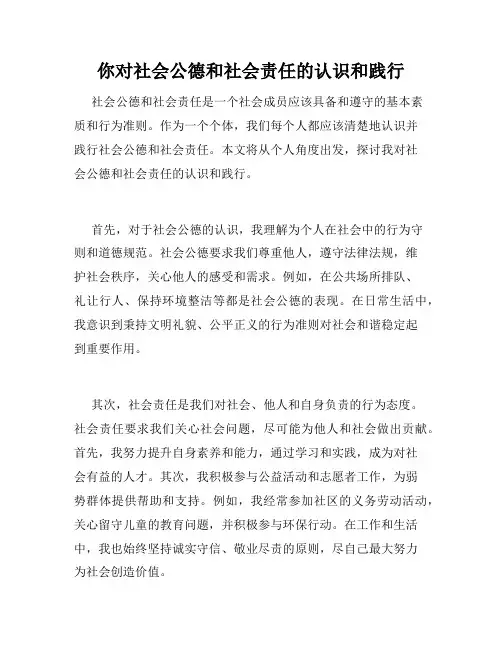 你对社会公德和社会责任的认识和践行

社会公德和社会责任是一个社会成员应该具备和遵守的基本素质和行为准则。作为一个个体，我们每个人都应该清楚地认识并践行社会公德和社会责任。本文将从个人角度出发，探讨我对社会公德和社会责任的认识和践行。

首先，对于社会公德的认识，我理解为个人在社会中的行为守则和道德规范。社会公德要求我们尊重他人，遵守法律法规，维护社会秩序，关心他人的感受和需求。例如，在公共场所排队、礼让行人、保持环境整洁等都是社会公德的表现。在日常生活中，我意识到秉持文明礼貌、公平正义的行为准则对社会和谐稳定起到重要作用。

其次，社会责任是我们对社会、他人和自身负责的行为态度。社会责任要求我们关心社会问题，尽可能为他人和社会做出贡献。首先，我努力提升自身素养和能力，通过学习和实践，成为对社会有益的人才。其次，我积极参与公益活动和志愿者工作，为弱势群体提供帮助和支持。例如，我经常参加社区的义务劳动活动，关心留守儿童的教育问题，并积极参与环保行动。在工作和生活中，我也始终坚持诚实守信、敬业尽责的原则，尽自己最大努力为社会创造价值。